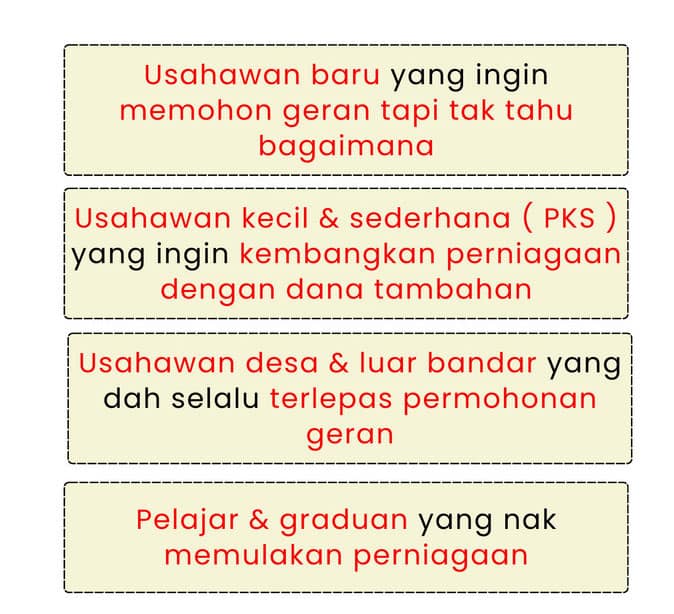 Usahawan baru yang ingin memohon geran tapi tak tahu bagaimana

Usahawan kecil & sederhana ( PKS ) yang ingin kembangkan perniagaan dengan dana tambahan

Usahawan desa & luar bandar yang dah selalu terlepas permohonan geran

Pelajar & graduan yang nak memulakan perniagaan